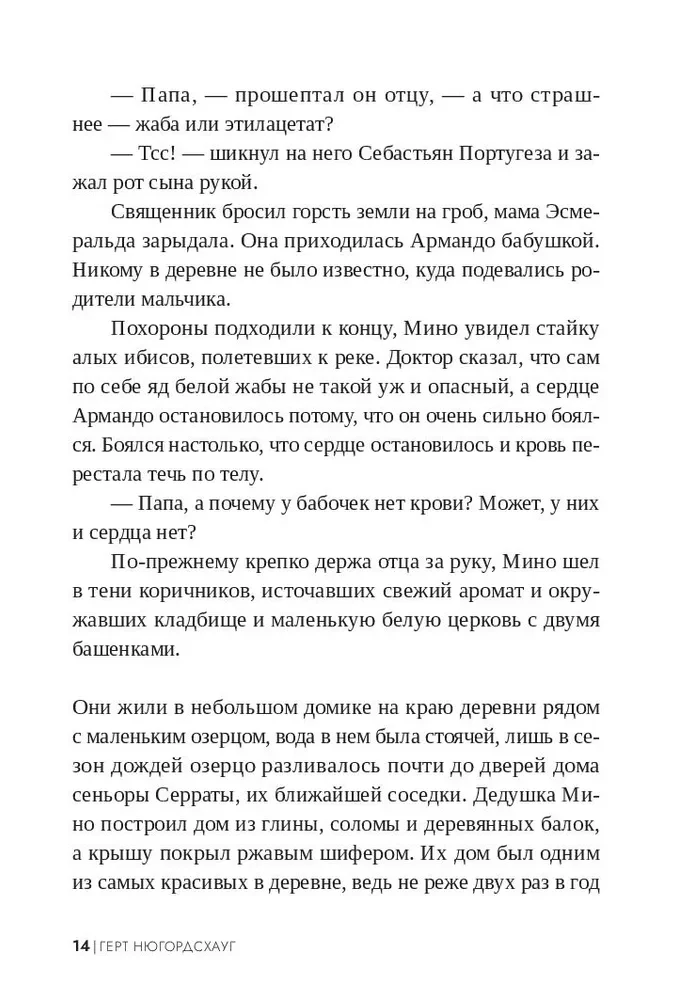 — Папа, — прошептал он отцу, — а что страшнее — жаба или этилацетат?

— Тсс! — шикнул на него Себастьян Португеза и зажал рот сына рукой.

Священник бросил горсть земли на гроб, мама Эсмеральда зарыдала. Она приходилась Армандо бабушкой. Никому в деревне не было известно, куда подевались родители мальчика.

Похороны подходили к концу, Мино увидел стайку алых ибисов, полетевших к реке. Доктор сказал, что сам по себе яд белой жабы не такой уж и опасный, а сердце Армандо остановилось потому, что он очень сильно боялся. Боялся настолько, что сердце остановилось и кровь перестала течь по телу.

— Папа, а почему у бабочек нет крови? Может, у них и сердца нет?

По-прежнему крепко держа отца за руку, Мино шел в тени коричников, источавших свежий аромат и окружавших кладбище и маленькую белую церковь с двумя башенками.

Они жили в небольшом домике на краю деревни рядом с маленьким озерцом, вода в нем была стоячей, лишь в сезон дождей озерцо разливалось почти до дверей дома сеньоры Серраты, их ближайшей соседки. Дедушка Мино построил дом из глины, соломы и деревянных балок, а крышу покрыл ржавым шифером. Их дом был одним из самых красивых в деревне, ведь не реже двух раз в год

14 | ГЕРТ НЮГОРДСХАУГ